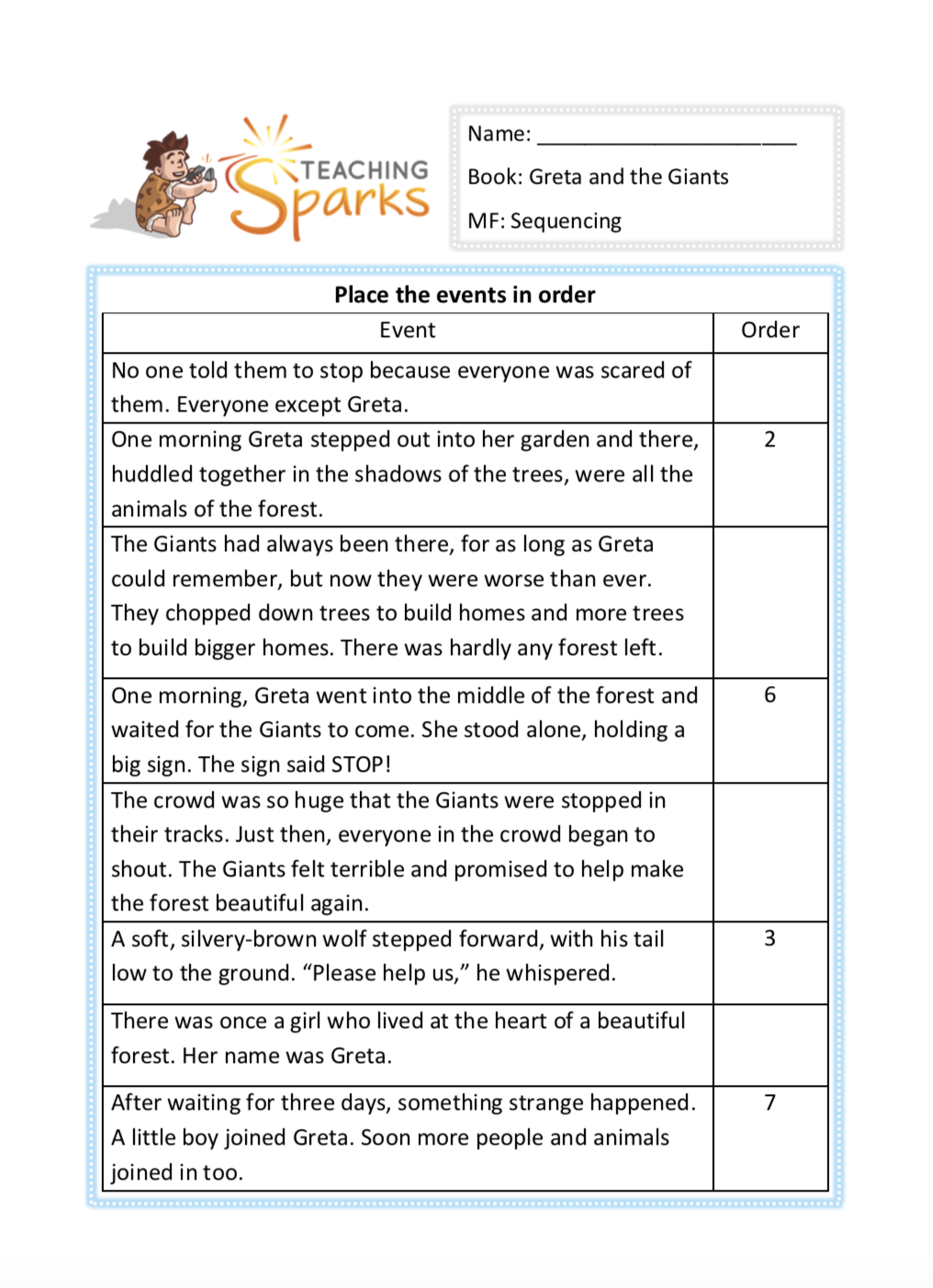 TEACHING Sparks

Name: ____

Book: Greta and the Giants

MF: Sequencing

Place the events in order

| Event | Order |
|---|---|
| No one told them to stop because everyone was scared of them. Everyone except Greta. | |
| One morning Greta stepped out into her garden and there, huddled together in the shadows of the trees, were all the animals of the forest. | 2 |
| The Giants had always been there, for as long as Greta could remember, but now they were worse than ever. They chopped down trees to build homes and more trees to build bigger homes. There was hardly any forest left. | |
| One morning, Greta went into the middle of the forest and waited for the Giants to come. She stood alone, holding a big sign. The sign said STOP! | 6 |
| The crowd was so huge that the Giants were stopped in their tracks. Just then, everyone in the crowd began to shout. The Giants felt terrible and promised to help make the forest beautiful again. | |
| A soft, silvery-brown wolf stepped forward, with his tail low to the ground. "Please help us," he whispered. | 3 |
| There was once a girl who lived at the heart of a beautiful forest. Her name was Greta. | |
| After waiting for three days, something strange happened. A little boy joined Greta. Soon more people and animals joined in too. | 7 |